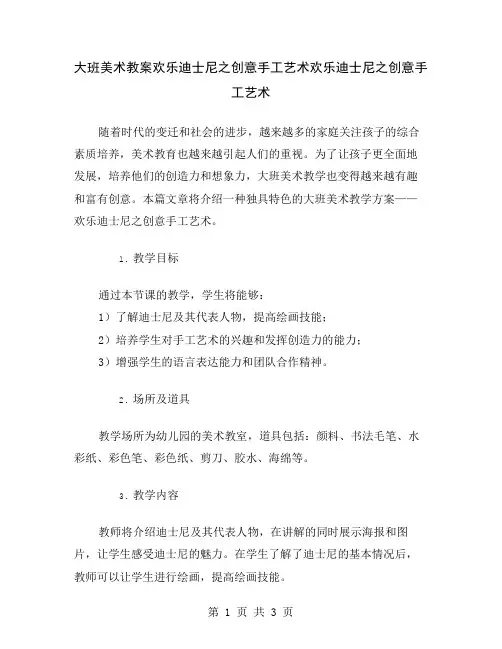 大班美术教案欢乐迪士尼之创意手工艺术欢乐迪士尼之创意手工艺术

随着时代的变迁和社会的进步，越来越多的家庭关注孩子的综合素质培养，美术教育也越来越引起人们的重视。为了让孩子更全面地发展，培养他们的创造力和想象力，大班美术教学也变得越来越有趣和富有创意。本篇文章将介绍一种独具特色的大班美术教学方案——欢乐迪士尼之创意手工艺术。

1. 教学目标

通过本节课的教学，学生将能够：
1）了解迪士尼及其代表人物，提高绘画技能；
2）培养学生对手工艺术的兴趣和发挥创造力的能力；
3）增强学生的语言表达能力和团队合作精神。

2. 场所及道具

教学场所为幼儿园的美术教室，道具包括：颜料、书法毛笔、水彩纸、彩色笔、彩色纸、剪刀、胶水、海绵等。

3. 教学内容

教师将介绍迪士尼及其代表人物，在讲解的同时展示海报和图片，让学生感受迪士尼的魅力。在学生了解了迪士尼的基本情况后，教师可以让学生进行绘画，提高绘画技能。

第 1 页 共 3 页